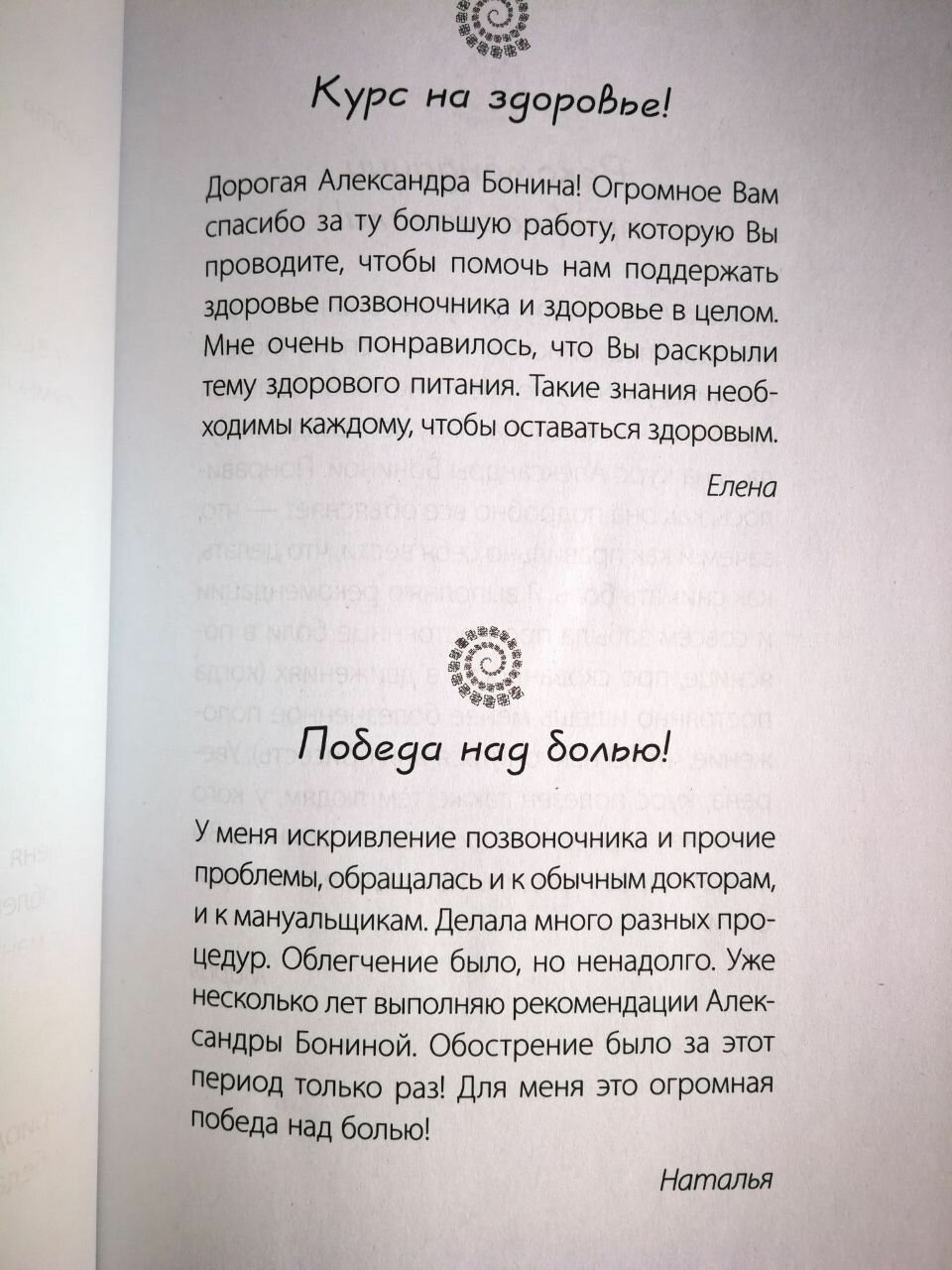 Курс на здоровье!

Дорогая Александра Бонина! Огромное Вам спасибо за ту большую работу, которую Вы проводите, чтобы помочь нам поддержать здоровье позвоночника и здоровье в целом. Мне очень понравилось, что Вы раскрыли тему здорового питания. Такие знания необходимы каждому, чтобы оставаться здоровым.

Елена

Победа над болью!

У меня искривление позвоночника и прочие проблемы, обращалась и к обычным докторам, и к мануальщикам. Делала много разных процедур. Облегчение было, но ненадолго. Уже несколько лет выполняю рекомендации Александры Бониной. Обострение было за этот период только раз! Для меня это огромная победа над болью!

Наталья